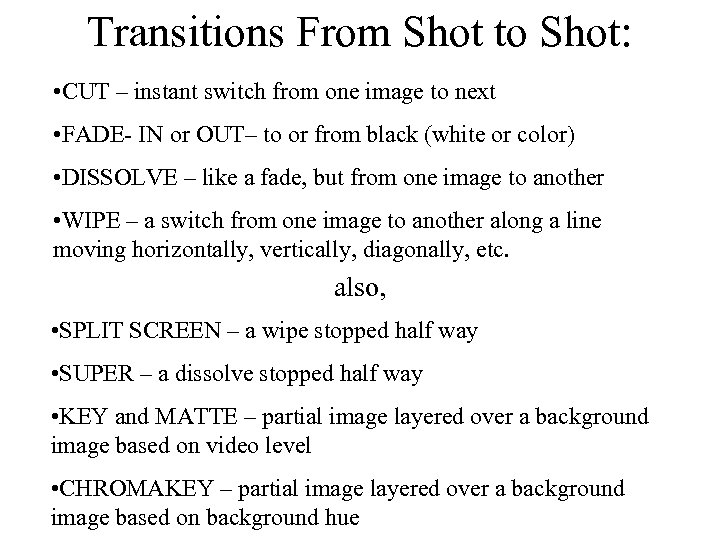 Transitions From Shot to Shot:

•CUT – instant switch from one image to next

•FADE- IN or OUT– to or from black (white or color)

•DISSOLVE – like a fade, but from one image to another

•WIPE – a switch from one image to another along a line moving horizontally, vertically, diagonally, etc.

also,

•SPLIT SCREEN – a wipe stopped half way

•SUPER – a dissolve stopped half way

•KEY and MATTE – partial image layered over a background image based on video level

•CHROMAKEY – partial image layered over a background image based on background hue